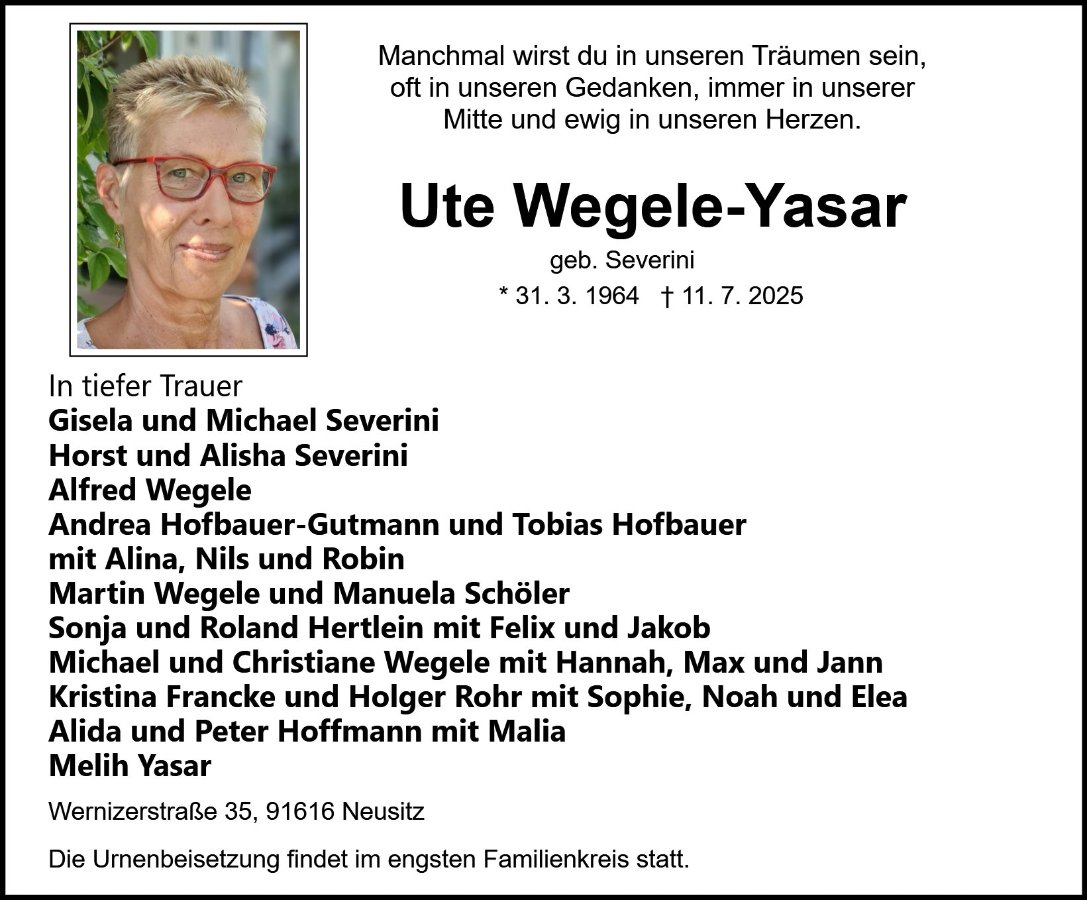 Manchmal wirst du in unseren Träumen sein, oft in unseren Gedanken, immer in unserer Mitte und ewig in unseren Herzen.

Ute Wegele-Yasar

geb. Severini

* 31. 3. 1964 † 11. 7. 2025

In tiefer Trauer
Gisela und Michael Severini
Horst und Alisha Severini
Alfred Wegele
Andrea Hofbauer-Gutmann und Tobias Hofbauer
mit Alina, Nils und Robin
Martin Wegele und Manuela Schöler
Sonja und Roland Hertlein mit Felix und Jakob
Michael und Christiane Wegele mit Hannah, Max und Jann
Kristina Francke und Holger Rohr mit Sophie, Noah und Elea
Alida und Peter Hoffmann mit Malia
Melih Yasar

Wernizerstraße 35, 91616 Neusitz

Die Urnenbeisetzung findet im engsten Familienkreis statt.